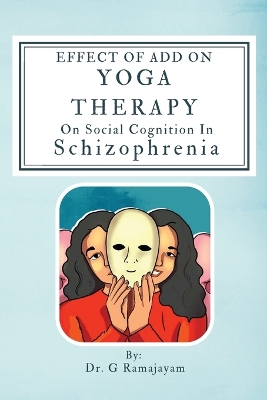 EFFECT OF ADD ON
YOGA
THERAPY
On Social Cognition In
Schizophrenia

By:
Dr. G Ramajayam